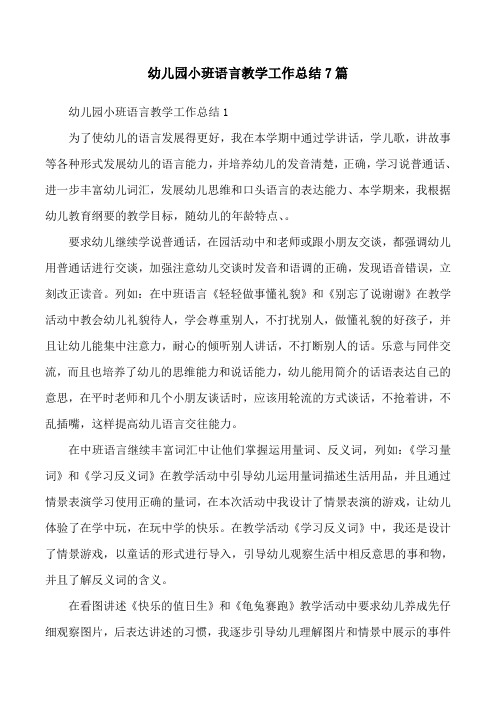 幼儿园小班语言教学工作总结 7 篇

幼儿园小班语言教学工作总结 1

为了使幼儿的语言发展得更好，我在本学期中通过学讲话，学儿歌，讲故事等各种形式发展幼儿的语言能力，并培养幼儿的发音清楚，正确，学习说普通话、进一步丰富幼儿词汇，发展幼儿思维和口头语言的表达能力、本学期来，我根据幼儿教育纲要的教学目标，随幼儿的年龄特点、。

要求幼儿继续学说普通话，在园活动中和老师或跟小朋友交谈，都强调幼儿用普通话进行交谈，加强注意幼儿交谈时发音和语调的正确，发现语音错误，立刻改正读音。列如：在中班语言《轻轻做事懂礼貌》和《别忘了说谢谢》在教学活动中教会幼儿礼貌待人，学会尊重别人，不打扰别人，做懂礼貌的好孩子，并且让幼儿能集中注意力，耐心的倾听别人讲话，不打断别人的话。乐意与同伴交流，而且也培养了幼儿的思维能力和说话能力，幼儿能用简介的话语表达自己的意思，在平时老师和几个小朋友谈话时，应该用轮流的方式谈话，不抢着讲，不乱插嘴，这样提高幼儿语言交往能力。

在中班语言继续丰富词汇中让他们掌握运用量词、反义词，列如：《学习量词》和《学习反义词》在教学活动中引导幼儿运用量词描述生活用品，并且通过情景表演学习使用正确的量词，在本次活动中我设计了情景表演的游戏，让幼儿体验了在学中玩，在玩中学的快乐。在教学活动《学习反义词》中，我还是设计了情景游戏，以童话的形式进行导入，引导幼儿观察生活中相反意思的事和物，并且了解反义词的含义。

在看图讲述《快乐的值日生》和《龟兔赛跑》教学活动中要求幼儿养成先仔细观察图片，后表达讲述的习惯，我逐步引导幼儿理解图片和情景中展示的事件